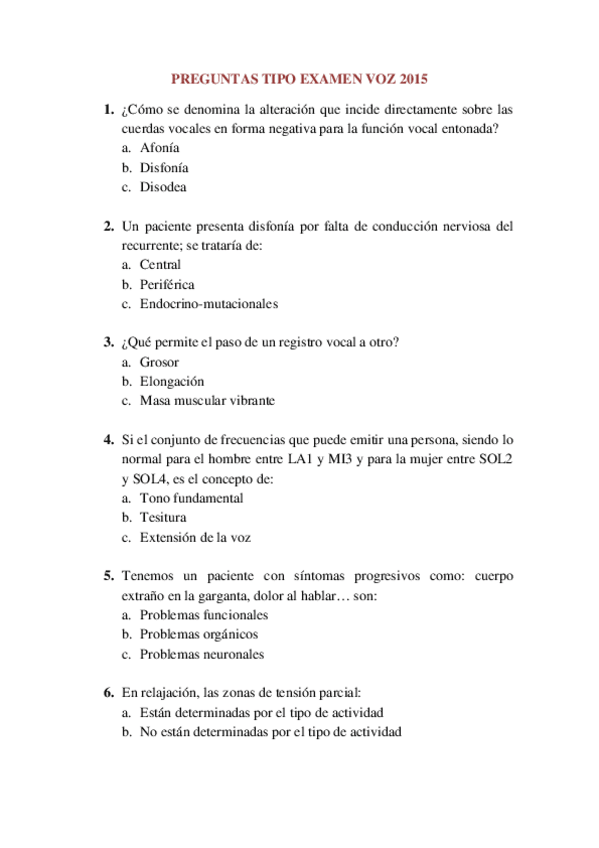 PREGUNTAS TIPO EXAMEN VOZ 2015

1. ¿Cómo se denomina la alteración que incide directamente sobre las cuerdas vocales en forma negativa para la función vocal entonada?
a. Afonía
b. Disfonía
c. Disodea

2. Un paciente presenta disfonía por falta de conducción nerviosa del recurrente; se trataría de:
a. Central
b. Periférica
c. Endocrino-mutacionales

3. ¿Qué permite el paso de un registro vocal a otro?
a. Grosor
b. Elongación
c. Masa muscular vibrante

4. Si el conjunto de frecuencias que puede emitir una persona, siendo lo normal para el hombre entre LA1 y MI3 y para la mujer entre SOL2 y SOL4, es el concepto de:
a. Tono fundamental
b. Tesitura
c. Extensión de la voz

5. Tenemos un paciente con síntomas progresivos como: cuerpo extraño en la garganta, dolor al hablar… son:
a. Problemas funcionales
b. Problemas orgánicos
c. Problemas neuronales

6. En relajación, las zonas de tensión parcial:
a. Están determinadas por el tipo de actividad
b. No están determinadas por el tipo de actividad